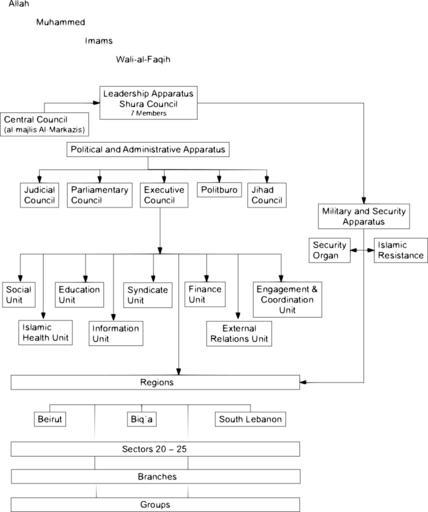 Allah

Muhammed

Imams

Wali-al-Faqih

Leadership Apparatus
Shura Council
7 Members

Central Council
(al majlis Al-Markazis)

Political and Administrative Apparatus

Judicial Council

Parliamentary Council

Executive Council

Politburo

Jihad Council

Military and Security Apparatus

Security Organ

Islamic Resistance

Social Unit

Education Unit

Syndicate Unit

Finance Unit

Engagement & Coordination Unit

Islamic Health Unit

Information Unit

External Relations Unit

Regions

Beirut

Biq`a

South Lebanon

Sectors 20 – 25

Branches

Groups